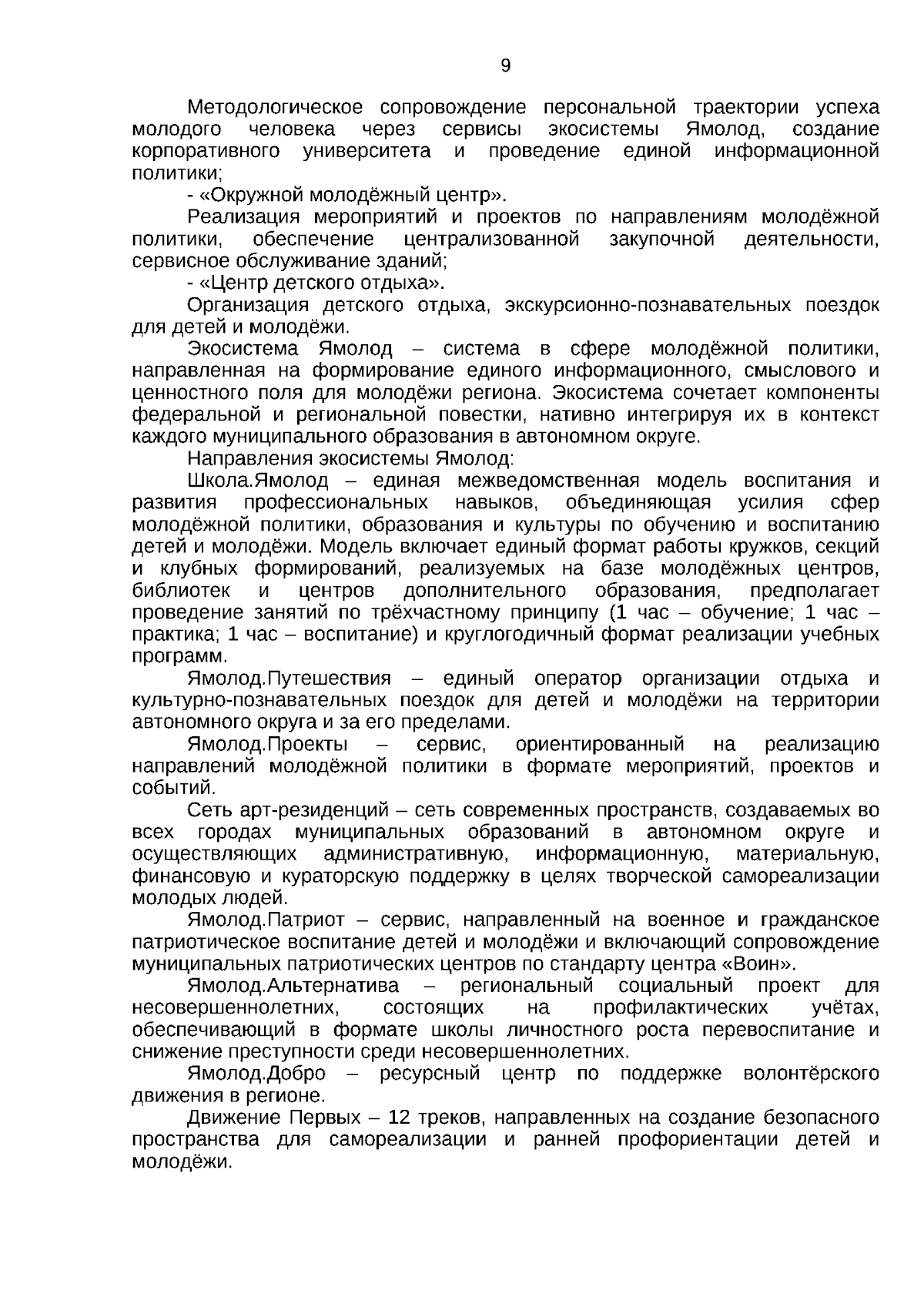 9

Методологическое сопровождение персональной траектории успеха молодого человека через сервисы экосистемы Ямолод, создание корпоративного университета и проведение единой информационной политики;

- «Окружной молодёжный центр».

Реализация мероприятий и проектов по направлениям молодёжной политики, обеспечение централизованной закупочной деятельности, сервисное обслуживание зданий;

- «Центр детского отдыха».

Организация детского отдыха, экскурсионно-познавательных поездок для детей и молодёжи.

Экосистема Ямолод – система в сфере молодёжной политики, направленная на формирование единого информационного, смыслового и ценностного поля для молодёжи региона. Экосистема сочетает компоненты федеральной и региональной повестки, нативно интегрируя их в контекст каждого муниципального образования в автономном округе.

Направления экосистемы Ямолод:

Школа.Ямолод – единая межведомственная модель воспитания и развития профессиональных навыков, объединяющая усилия сфер молодёжной политики, образования и культуры по обучению и воспитанию детей и молодёжи. Модель включает единый формат работы кружков, секций и клубных формирований, реализуемых на базе молодёжных центров, библиотек и центров дополнительного образования, предполагает проведение занятий по трёхчастному принципу (1 час – обучение; 1 час – практика; 1 час – воспитание) и круглогодичный формат реализации учебных программ.

Ямолод.Путешествия – единый оператор организации отдыха и культурно-познавательных поездок для детей и молодёжи на территории автономного округа и за его пределами.

Ямолод.Проекты – сервис, ориентированный на реализацию направлений молодёжной политики в формате мероприятий, проектов и событий.

Сеть арт-резиденций – сеть современных пространств, создаваемых во всех городах муниципальных образований в автономном округе и осуществляющих административную, информационную, материальную, финансовую и кураторскую поддержку в целях творческой самореализации молодых людей.

Ямолод.Патриот – сервис, направленный на военное и гражданское патриотическое воспитание детей и молодёжи и включающий сопровождение муниципальных патриотических центров по стандарту центра «Воин».

Ямолод.Альтернатива – региональный социальный проект для несовершеннолетних, состоящих на профилактических учётах, обеспечивающий в формате школы личностного роста перевоспитание и снижение преступности среди несовершеннолетних.

Ямолод.Добро – ресурсный центр по поддержке волонтёрского движения в регионе.

Движение Первых – 12 треков, направленных на создание безопасного пространства для самореализации и ранней профориентации детей и молодёжи.